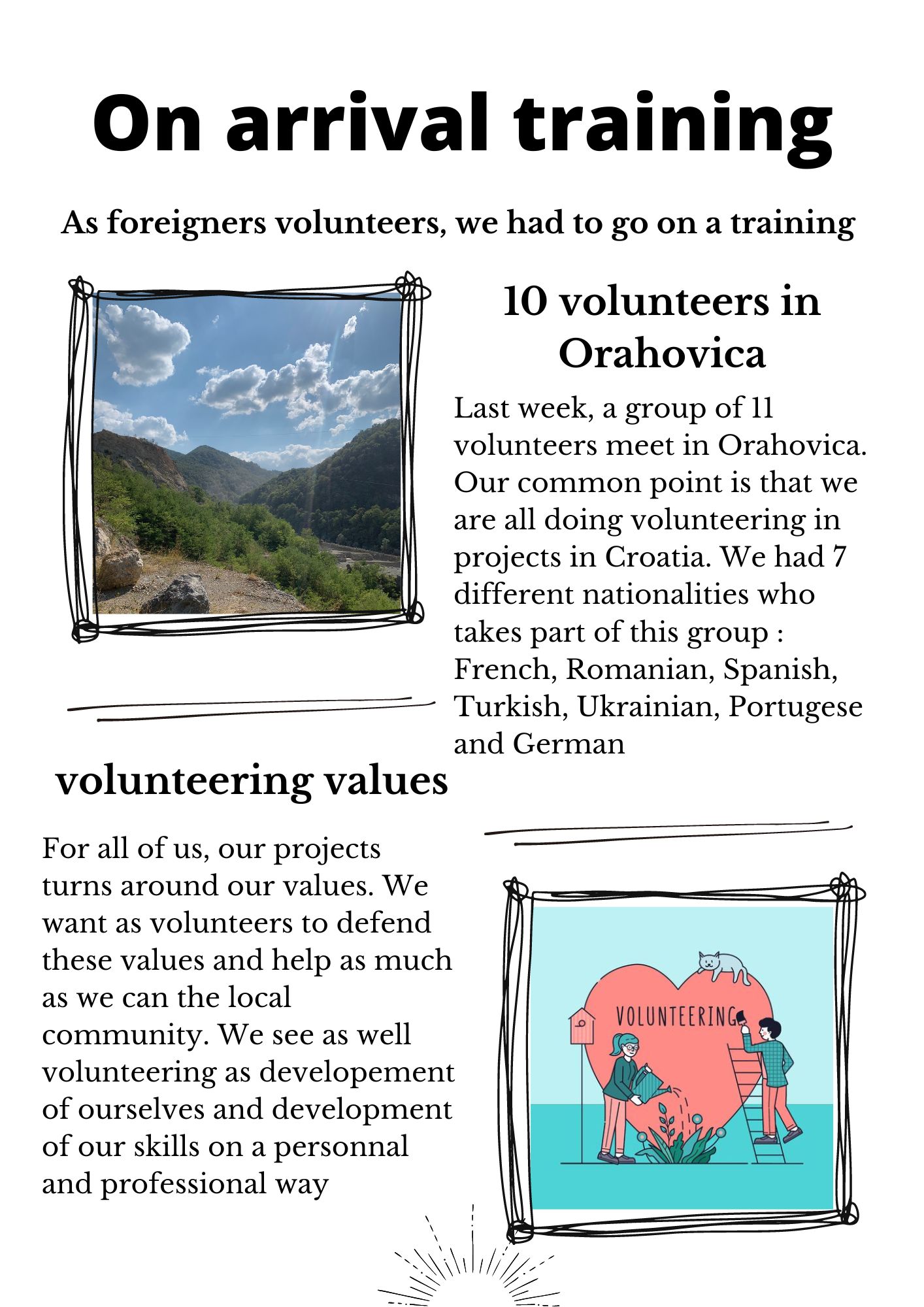 On arrival training

As foreigners volunteers, we had to go on a training

10 volunteers in Orahovica

Last week, a group of 11 volunteers meet in Orahovica. Our common point is that we are all doing volunteering in projects in Croatia. We had 7 different nationalities who takes part of this group : French, Romanian, Spanish, Turkish, Ukrainian, Portugese and German

volunteering values

For all of us, our projects turns around our values. We want as volunteers to defend these values and help as much as we can the local community. We see as well volunteering as developement of ourselves and development of our skills on a personnal and professional way

VOLUNTEERING